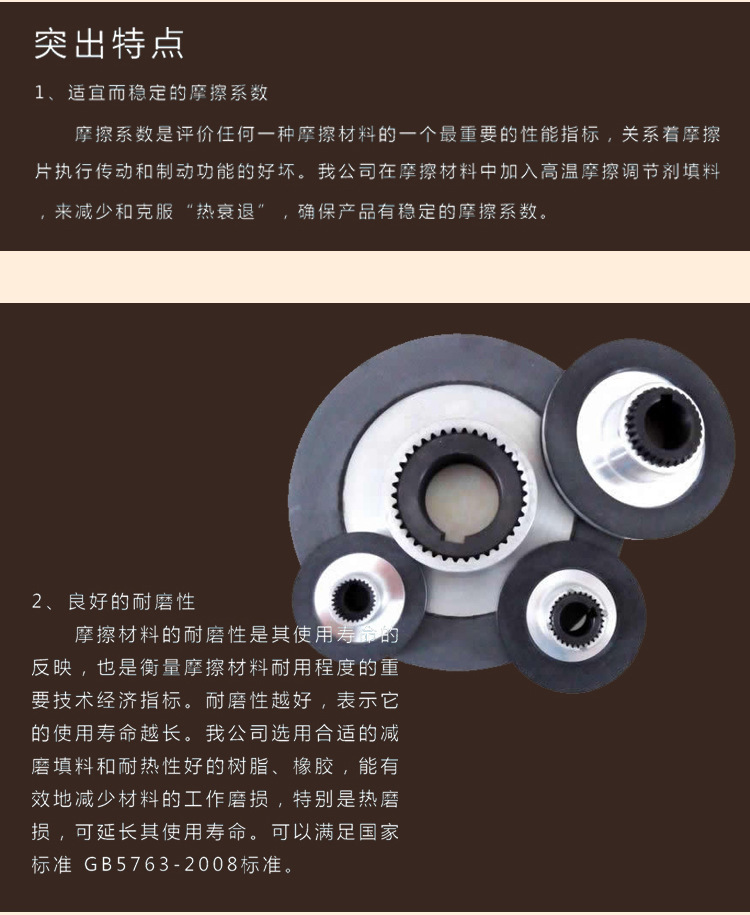 突出特点

1、适宜而稳定的摩擦系数

摩擦系数是评价任何一种摩擦材料的一个最重要的性能指标，关系着摩擦片执行传动和制动功能的好坏。我公司在摩擦材料中加入高温摩擦调节剂填料，来减少和克服“热衰退”，确保产品有稳定的摩擦系数。

2、良好的耐磨性

摩擦材料的耐磨性是其使用寿命的反映，也是衡量摩擦材料耐用程度的重要技术经济指标。耐磨性越好，表示它的使用寿命越长。我公司选用合适的减磨填料和耐热性好的树脂、橡胶，能有效地减少材料的工作磨损，特别是热磨损，可延长其使用寿命。可以满足国家标准 GB5763-2008标准。